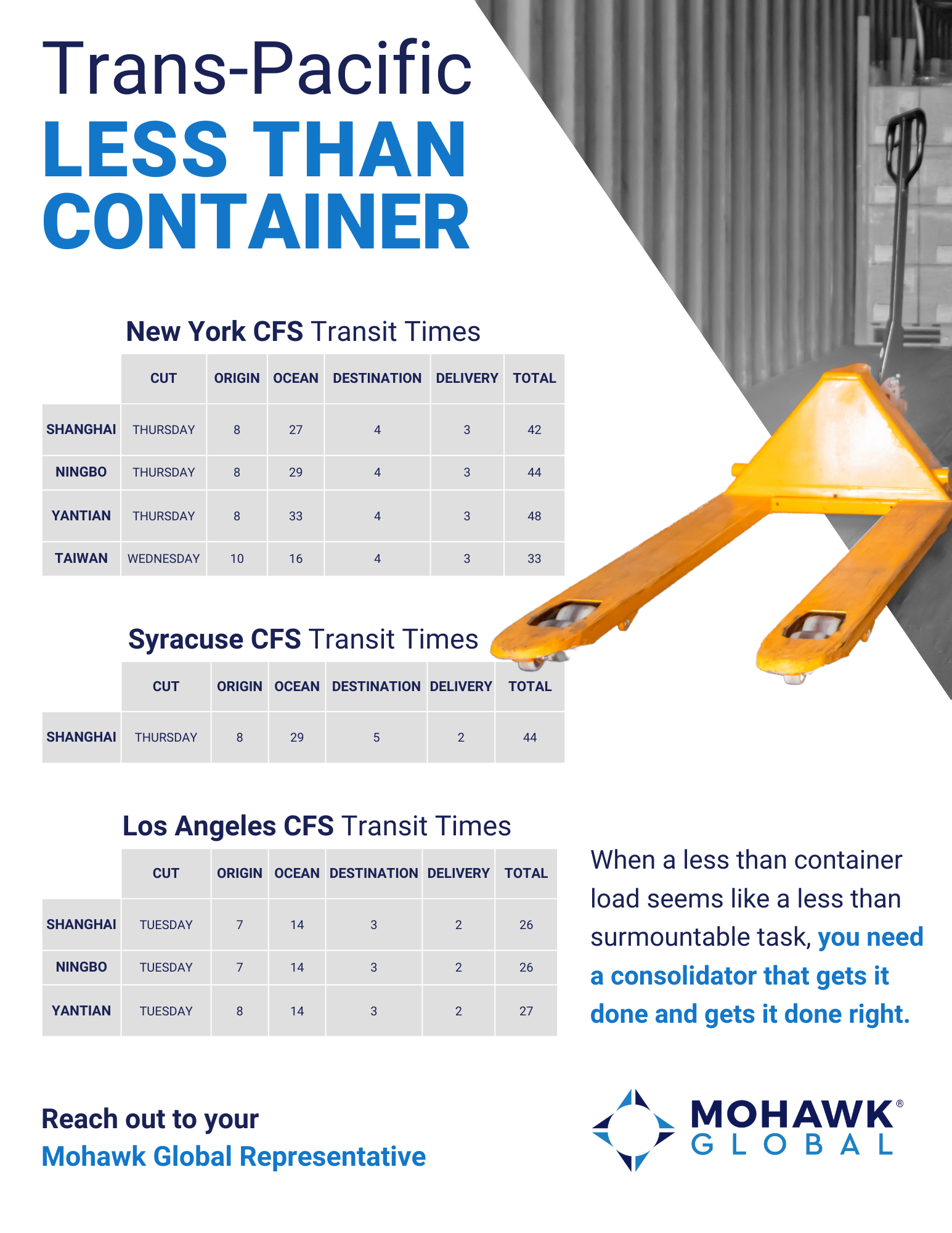 Trans-Pacific
LESS THAN CONTAINER

New York CFS Transit Times

| | CUT | ORIGIN | OCEAN | DESTINATION | DELIVERY | TOTAL |
|---|---|---|---|---|---|---|
| SHANGHAI | THURSDAY | 8 | 27 | 4 | 3 | 42 |
| NINGBO | THURSDAY | 8 | 29 | 4 | 3 | 44 |
| YANTIAN | THURSDAY | 8 | 33 | 4 | 3 | 48 |
| TAIWAN | WEDNESDAY | 10 | 16 | 4 | 3 | 33 |

Syracuse CFS Transit Times

| | CUT | ORIGIN | OCEAN | DESTINATION | DELIVERY | TOTAL |
|---|---|---|---|---|---|---|
| SHANGHAI | THURSDAY | 8 | 29 | 5 | 2 | 44 |

Los Angeles CFS Transit Times

| | CUT | ORIGIN | OCEAN | DESTINATION | DELIVERY | TOTAL |
|---|---|---|---|---|---|---|
| SHANGHAI | TUESDAY | 7 | 14 | 3 | 2 | 26 |
| NINGBO | TUESDAY | 7 | 14 | 3 | 2 | 26 |
| YANTIAN | TUESDAY | 8 | 14 | 3 | 2 | 27 |

When a less than container load seems like a less than surmountable task, you need a consolidator that gets it done and gets it done right.

Reach out to your
Mohawk Global Representative

MOHAWK® GLOBAL